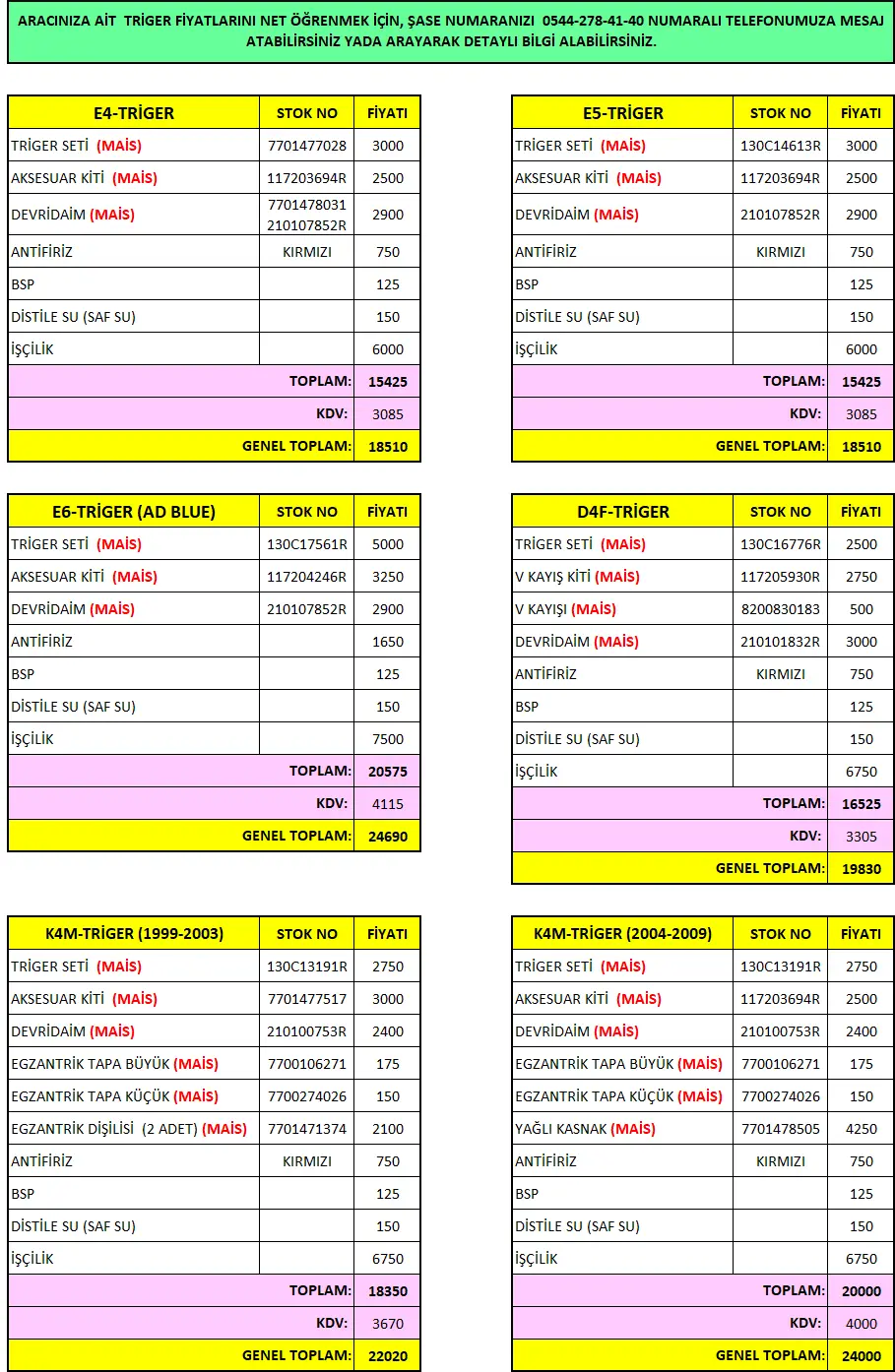 ARACINIZA AİT TRİGER FİYATLARINI NET ÖĞRENMEK İÇİN, ŞASE NUMARANIZI 0544-278-41-40 NUMARALI TELEFONUMUZA MESAJ ATABİLİRSİNİZ YADA ARAYARAK DETAYLI BİLGİ ALABİLİRSİNİZ.

| E4-TRİGER | STOK NO | FİYATI |
|---|---|---|
| TRİGER SETİ (MAİS) | 7701477028 | 3000 |
| AKSESUAR KİTİ (MAİS) | 117203694R | 2500 |
| DEVRİDAİM (MAİS) | 7701478031 210107852R | 2900 |
| ANTİFİRİZ | KIRMIZI | 750 |
| BSP | | 125 |
| DİSTİLE SU (SAF SU) | | 150 |
| İŞÇİLİK | | 6000 |
| TOPLAM: | | 15425 |
| KDV: | | 3085 |
| GENEL TOPLAM: | | 18510 |

| E5-TRİGER | STOK NO | FİYATI |
|---|---|---|
| TRİGER SETİ (MAİS) | 130C14613R | 3000 |
| AKSESUAR KİTİ (MAİS) | 117203694R | 2500 |
| DEVRİDAİM (MAİS) | 210107852R | 2900 |
| ANTİFİRİZ | KIRMIZI | 750 |
| BSP | | 125 |
| DİSTİLE SU (SAF SU) | | 150 |
| İŞÇİLİK | | 6000 |
| TOPLAM: | | 15425 |
| KDV: | | 3085 |
| GENEL TOPLAM: | | 18510 |

| E6-TRİGER (AD BLUE) | STOK NO | FİYATI |
|---|---|---|
| TRİGER SETİ (MAİS) | 130C17561R | 5000 |
| AKSESUAR KİTİ (MAİS) | 117204246R | 3250 |
| DEVRİDAİM (MAİS) | 210107852R | 2900 |
| ANTİFİRİZ | | 1650 |
| BSP | | 125 |
| DİSTİLE SU (SAF SU) | | 150 |
| İŞÇİLİK | | 7500 |
| TOPLAM: | | 20575 |
| KDV: | | 4115 |
| GENEL TOPLAM: | | 24690 |

| D4F-TRİGER | STOK NO | FİYATI |
|---|---|---|
| TRİGER SETİ (MAİS) | 130C16776R | 2500 |
| V KAYIŞ KİTİ (MAİS) | 117205930R | 2750 |
| V KAYIŞI (MAİS) | 8200830183 | 500 |
| DEVRİDAİM (MAİS) | 210101832R | 3000 |
| ANTİFİRİZ | KIRMIZI | 750 |
| BSP | | 125 |
| DİSTİLE SU (SAF SU) | | 150 |
| İŞÇİLİK | | 6750 |
| TOPLAM: | | 16525 |
| KDV: | | 3305 |
| GENEL TOPLAM: | | 19830 |

| K4M-TRİGER (1999-2003) | STOK NO | FİYATI |
|---|---|---|
| TRİGER SETİ (MAİS) | 130C13191R | 2750 |
| AKSESUAR KİTİ (MAİS) | 7701477517 | 3000 |
| DEVRİDAİM (MAİS) | 210100753R | 2400 |
| EGZANTRİK TAPA BÜYÜK (MAİS) | 7700106271 | 175 |
| EGZANTRİK TAPA KÜÇÜK (MAİS) | 7700274026 | 150 |
| EGZANTRİK DİŞİLİSİ (2 ADET) (MAİS) | 7701471374 | 2100 |
| ANTİFİRİZ | KIRMIZI | 750 |
| BSP | | 125 |
| DİSTİLE SU (SAF SU) | | 150 |
| İŞÇİLİK | | 6750 |
| TOPLAM: | | 18350 |
| KDV: | | 3670 |
| GENEL TOPLAM: | | 22020 |

| K4M-TRİGER (2004-2009) | STOK NO | FİYATI |
|---|---|---|
| TRİGER SETİ (MAİS) | 130C13191R | 2750 |
| AKSESUAR KİTİ (MAİS) | 117203694R | 2500 |
| DEVRİDAİM (MAİS) | 210100753R | 2400 |
| EGZANTRİK TAPA BÜYÜK (MAİS) | 7700106271 | 175 |
| EGZANTRİK TAPA KÜÇÜK (MAİS) | 7700274026 | 150 |
| YAĞLI KASNAK (MAİS) | 7701478505 | 4250 |
| ANTİFİRİZ | KIRMIZI | 750 |
| BSP | | 125 |
| DİSTİLE SU (SAF SU) | | 150 |
| İŞÇİLİK | | 6750 |
| TOPLAM: | | 20000 |
| KDV: | | 4000 |
| GENEL TOPLAM: | | 24000 |